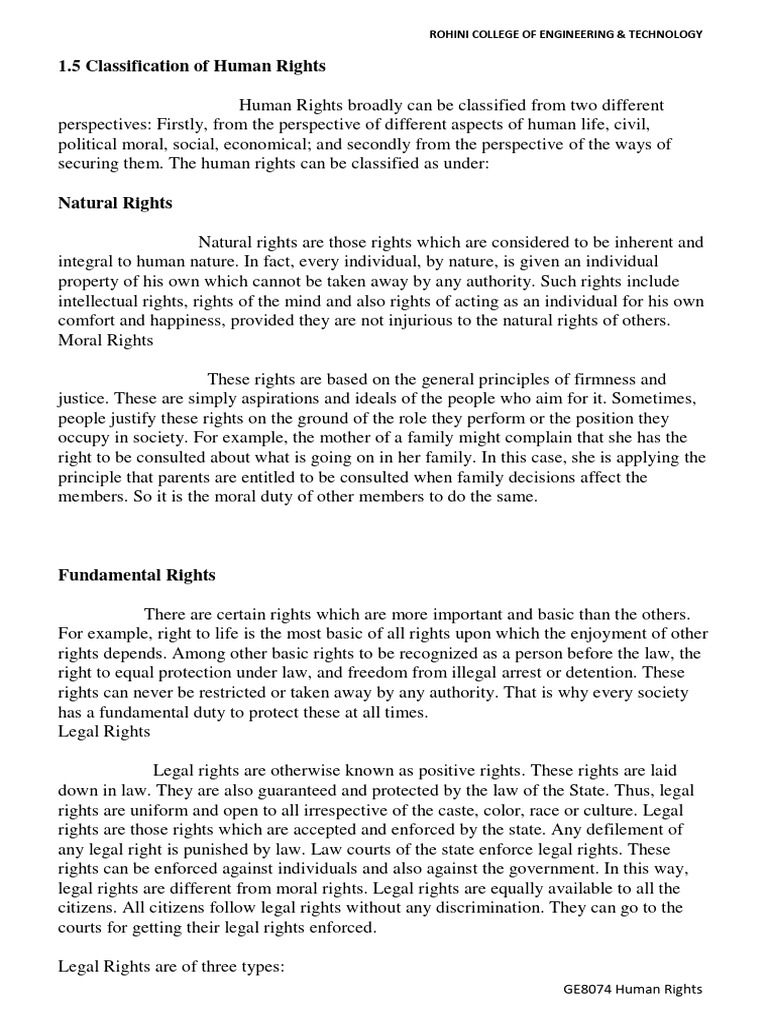 ROHINI COLLEGE OF ENGINEERING & TECHNOLOGY

1.5 Classification of Human Rights

Human Rights broadly can be classified from two different perspectives: Firstly, from the perspective of different aspects of human life, civil, political moral, social, economical; and secondly from the perspective of the ways of securing them. The human rights can be classified as under:

Natural Rights

Natural rights are those rights which are considered to be inherent and integral to human nature. In fact, every individual, by nature, is given an individual property of his own which cannot be taken away by any authority. Such rights include intellectual rights, rights of the mind and also rights of acting as an individual for his own comfort and happiness, provided they are not injurious to the natural rights of others.
Moral Rights

These rights are based on the general principles of firmness and justice. These are simply aspirations and ideals of the people who aim for it. Sometimes, people justify these rights on the ground of the role they perform or the position they occupy in society. For example, the mother of a family might complain that she has the right to be consulted about what is going on in her family. In this case, she is applying the principle that parents are entitled to be consulted when family decisions affect the members. So it is the moral duty of other members to do the same.

Fundamental Rights

There are certain rights which are more important and basic than the others. For example, right to life is the most basic of all rights upon which the enjoyment of other rights depends. Among other basic rights to be recognized as a person before the law, the right to equal protection under law, and freedom from illegal arrest or detention. These rights can never be restricted or taken away by any authority. That is why every society has a fundamental duty to protect these at all times.
Legal Rights

Legal rights are otherwise known as positive rights. These rights are laid down in law. They are also guaranteed and protected by the law of the State. Thus, legal rights are uniform and open to all irrespective of the caste, color, race or culture. Legal rights are those rights which are accepted and enforced by the state. Any defilement of any legal right is punished by law. Law courts of the state enforce legal rights. These rights can be enforced against individuals and also against the government. In this way, legal rights are different from moral rights. Legal rights are equally available to all the citizens. All citizens follow legal rights without any discrimination. They can go to the courts for getting their legal rights enforced.

Legal Rights are of three types:

GE8074 Human Rights